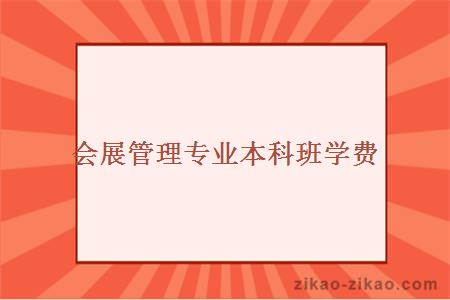 会展管理专业本科班学费

zikao-zikao.com